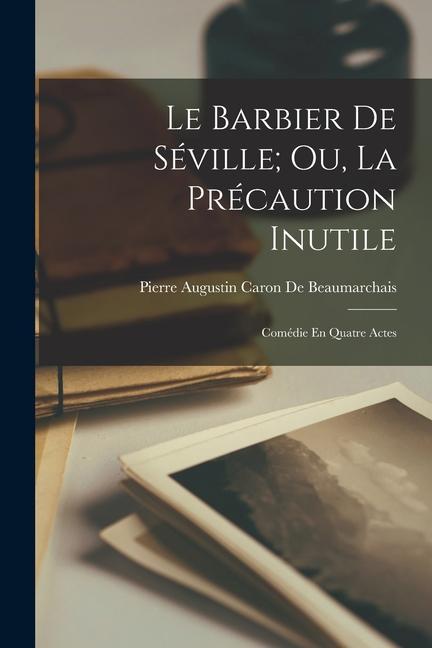 Le Barbier De Séville; Ou, La Précaution Inutile

Pierre Augustin Caron De Beaumarchais

Comédie En Quatre Actes